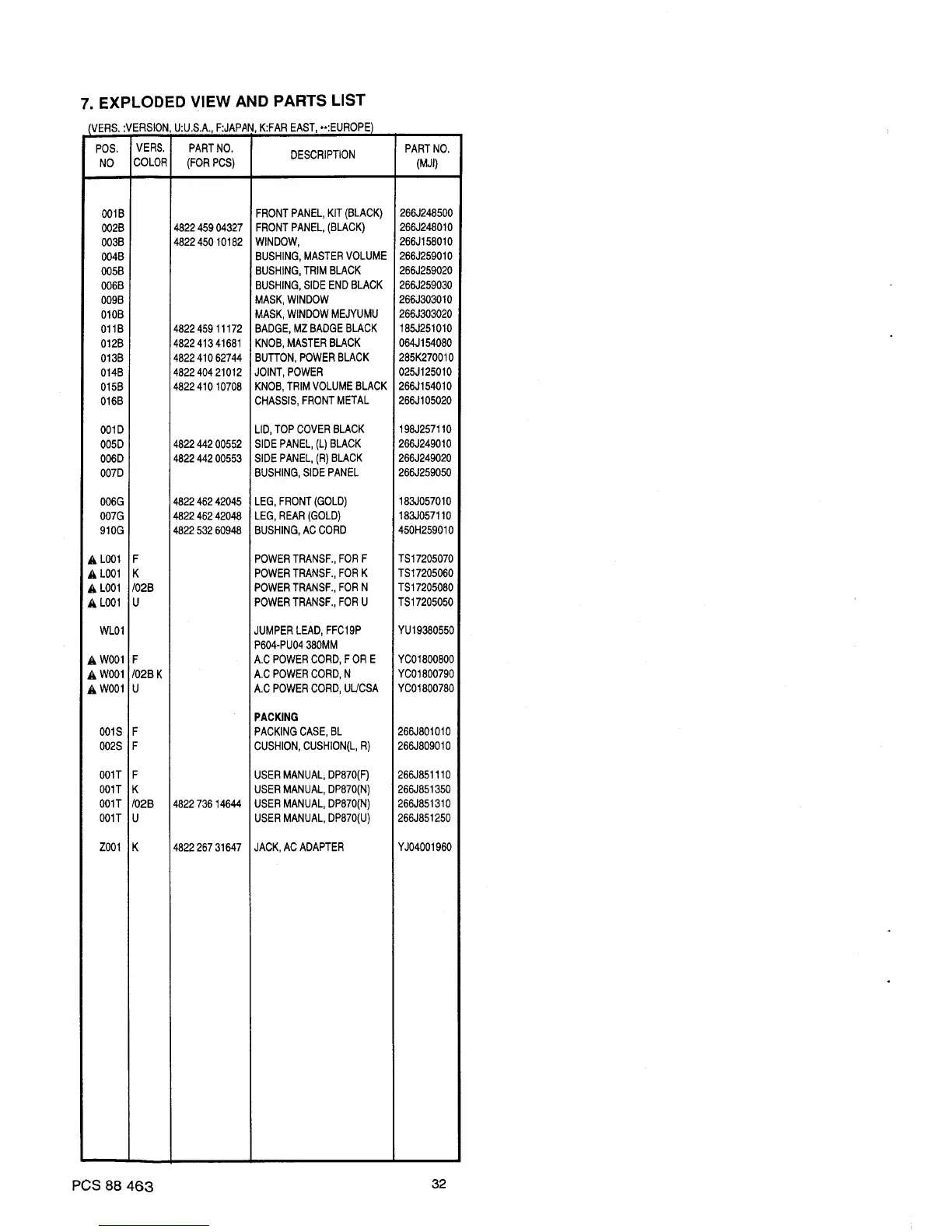 7. EXPLODED VIEW AND PARTS LIST

(VERS. :VERSION, U:U.S.A., F:JAPAN, K:FAR EAST, **:EUROPE)

| POS. NO | VERS. COLOR | PART NO. (FOR PCS) | DESCRIPTION | PART NO. (MJI) |
|---|---|---|---|---|
| 001B | | | FRONT PANEL, KIT (BLACK) | 266J248500 |
| 002B | | 4822 459 04327 | FRONT PANEL, (BLACK) | 266J248010 |
| 003B | | 4822 450 10182 | WINDOW, | 266J158010 |
| 004B | | | BUSHING, MASTER VOLUME | 266J259010 |
| 005B | | | BUSHING, TRIM BLACK | 266J259020 |
| 006B | | | BUSHING, SIDE END BLACK | 266J259030 |
| 009B | | | MASK, WINDOW | 266J303010 |
| 010B | | | MASK, WINDOW MEJYUMU | 266J303020 |
| 011B | | 4822 459 11172 | BADGE, MZ BADGE BLACK | 185J251010 |
| 012B | | 4822 413 41681 | KNOB, MASTER BLACK | 064J154080 |
| 013B | | 4822 410 62744 | BUTTON, POWER BLACK | 285K270010 |
| 014B | | 4822 404 21012 | JOINT, POWER | 025J125010 |
| 015B | | 4822 410 10708 | KNOB, TRIM VOLUME BLACK | 266J154010 |
| 016B | | | CHASSIS, FRONT METAL | 266J105020 |
| 001D | | | LID, TOP COVER BLACK | 198J257110 |
| 005D | | 4822 442 00552 | SIDE PANEL, (L) BLACK | 266J249010 |
| 006D | | 4822 442 00553 | SIDE PANEL, (R) BLACK | 266J249020 |
| 007D | | | BUSHING, SIDE PANEL | 266J259050 |
| 006G | | 4822 462 42045 | LEG, FRONT (GOLD) | 183J057010 |
| 007G | | 4822 462 42048 | LEG, REAR (GOLD) | 183J057110 |
| 910G | | 4822 532 60948 | BUSHING, AC CORD | 450H259010 |
| ▲ L001 | F | | POWER TRANSF., FOR F | TS17205070 |
| ▲ L001 | K | | POWER TRANSF., FOR K | TS17205060 |
| ▲ L001 | /02B | | POWER TRANSF., FOR N | TS17205080 |
| ▲ L001 | U | | POWER TRANSF., FOR U | TS17205050 |
| WL01 | | | JUMPER LEAD, FFC19P P604-PU04 380MM | YU19380550 |
| ▲ W001 | F | | A.C POWER CORD, F OR E | YC01800800 |
| ▲ W001 | /02B K | | A.C POWER CORD, N | YC01800790 |
| ▲ W001 | U | | A.C POWER CORD, UL/CSA | YC01800780 |
| | | | PACKING | |
| 001S | F | | PACKING CASE, BL | 266J801010 |
| 002S | F | | CUSHION, CUSHION(L, R) | 266J809010 |
| 001T | F | | USER MANUAL, DP870(F) | 266J851110 |
| 001T | K | | USER MANUAL, DP870(N) | 266J851350 |
| 001T | /02B | 4822 736 14644 | USER MANUAL, DP870(N) | 266J851310 |
| 001T | U | | USER MANUAL, DP870(U) | 266J851250 |
| Z001 | K | 4822 267 31647 | JACK, AC ADAPTER | YJ04001960 |

PCS 88 463

32